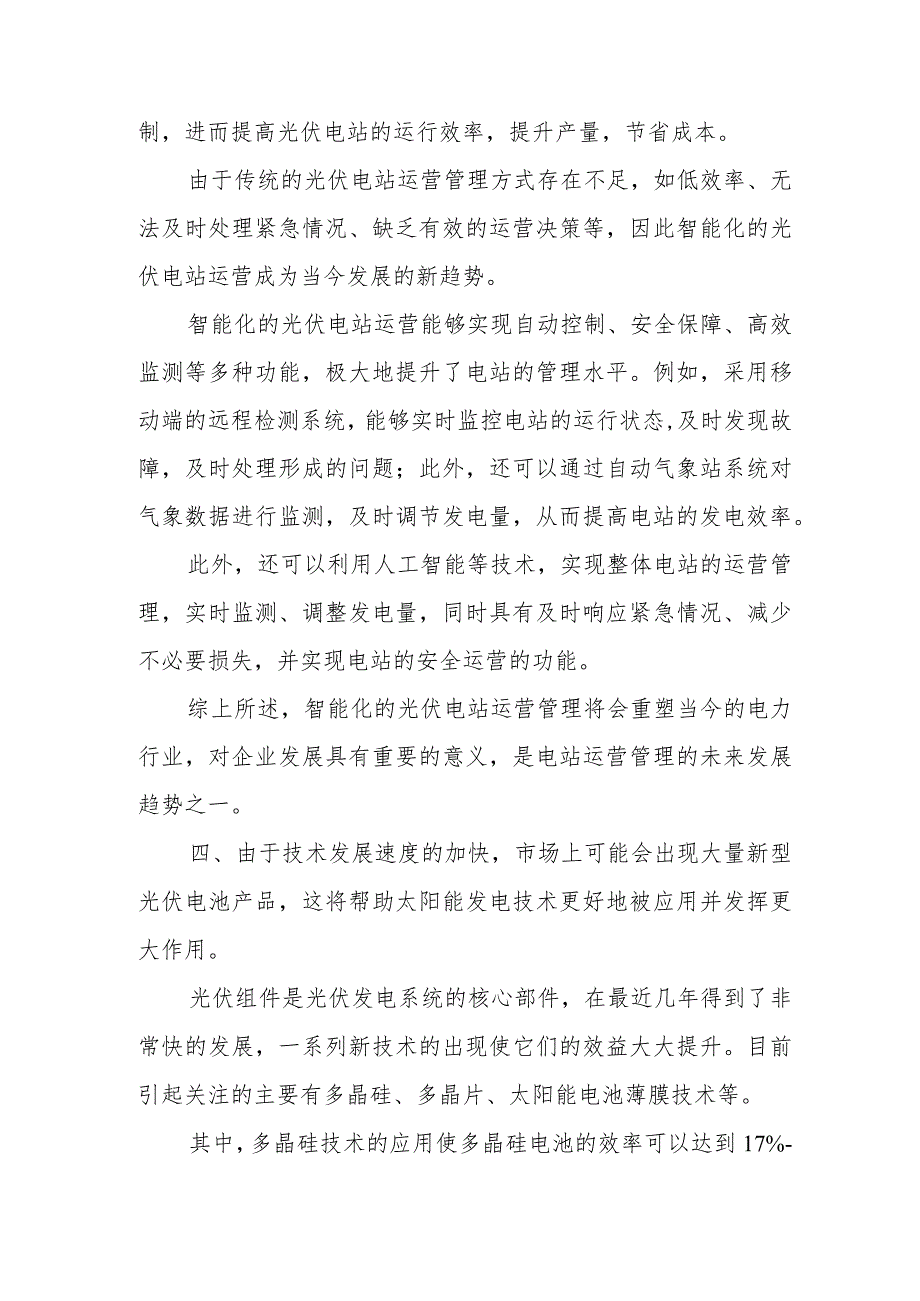 制，进而提高光伏电站的运行效率，提升产量，节省成本。

由于传统的光伏电站运营管理方式存在不足，如低效率、无法及时处理紧急情况、缺乏有效的运营决策等，因此智能化的光伏电站运营成为当今发展的新趋势。

智能化的光伏电站运营能够实现自动控制、安全保障、高效监测等多种功能，极大地提升了电站的管理水平。例如，采用移动端的远程检测系统，能够实时监控电站的运行状态，及时发现故障，及时处理形成的问题；此外，还可以通过自动气象站系统对气象数据进行监测，及时调节发电量，从而提高电站的发电效率。

此外，还可以利用人工智能等技术，实现整体电站的运营管理，实时监测、调整发电量，同时具有及时响应紧急情况、减少不必要损失，并实现电站的安全运营的功能。

综上所述，智能化的光伏电站运营管理将会重塑当今的电力行业，对企业发展具有重要的意义，是电站运营管理的未来发展趋势之一。

四、由于技术发展速度的加快，市场上可能会出现大量新型光伏电池产品，这将帮助太阳能发电技术更好地被应用并发挥更大作用。

光伏组件是光伏发电系统的核心部件，在最近几年得到了非常快的发展，一系列新技术的出现使它们的效益大大提升。目前引起关注的主要有多晶硅、多晶片、太阳能电池薄膜技术等。

其中，多晶硅技术的应用使多晶硅电池的效率可以达到17%-